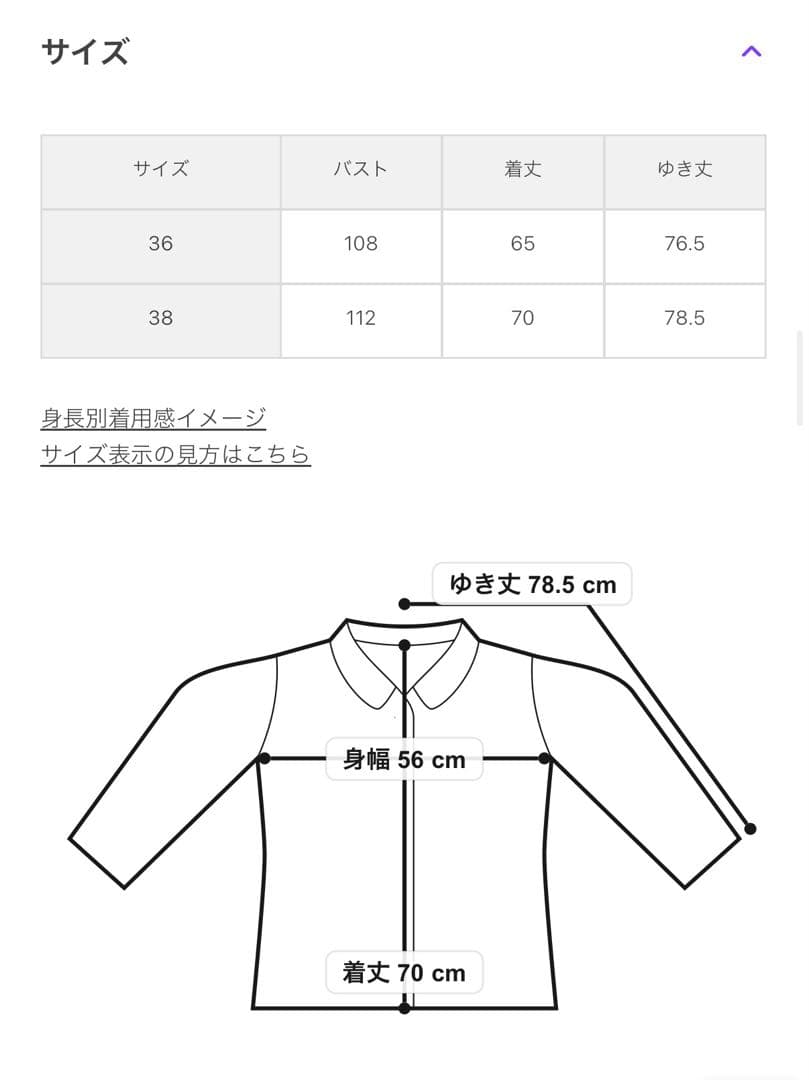 サイズ

| サイズ | バスト | 着丈 | ゆき丈 |
|---|---|---|---|
| 36 | 108 | 65 | 76.5 |
| 38 | 112 | 70 | 78.5 |

身長別着用感イメージ
サイズ表示の見方はこちら

ゆき丈 78.5 cm
身幅 56 cm
着丈 70 cm